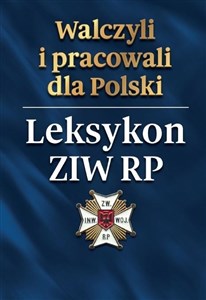 Walczyli i pracowali dla Polski

Leksykon ZIW RP

ZW.
INW. WOJ.
RP